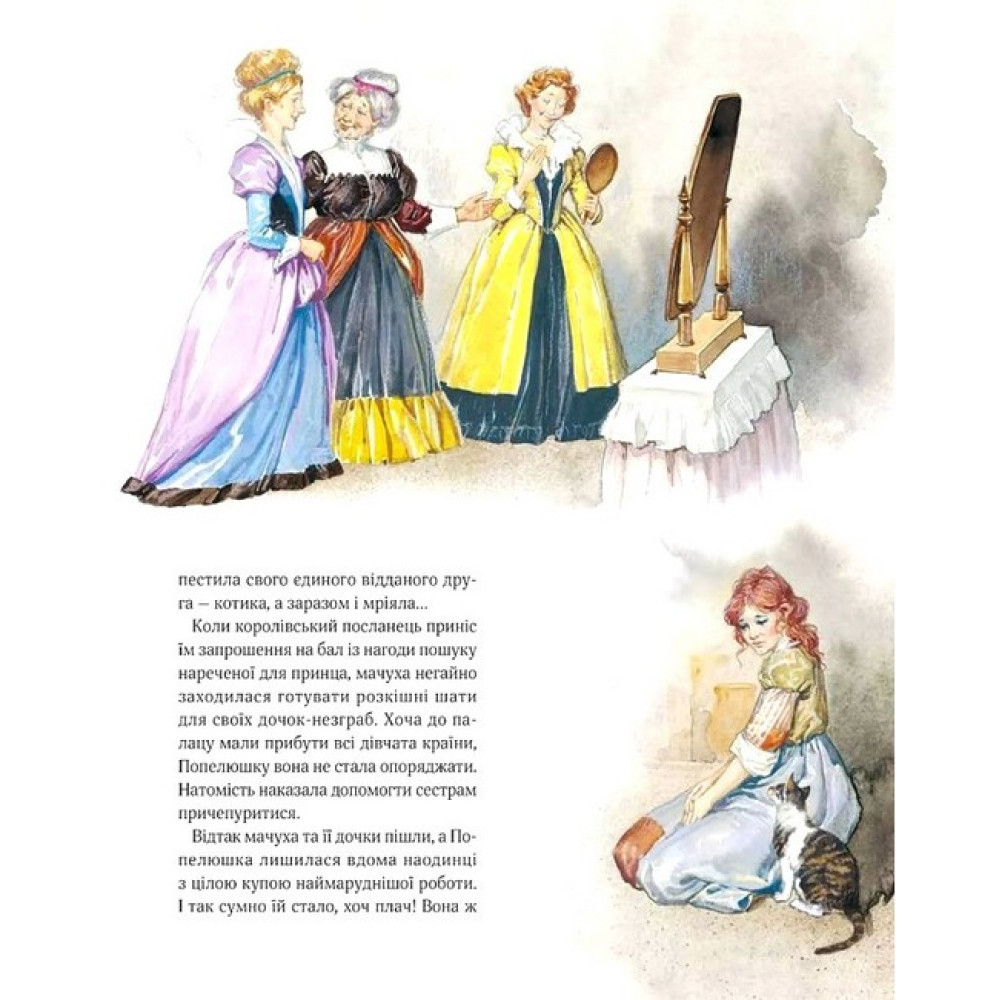 пестила свого єдиного відданого друга — котика, а заразом і мріяла...

Коли королівський посланець приніс їм запрошення на бал із нагоди пошуку нареченої для принца, мачуха негайно заходилася готувати розкішні шати для своїх дочок-незграб. Хоча до палацу мали прибути всі дівчата країни, Попелюшку вона не стала опоряджати. Натомість наказала допомогти сестрам причепуритися.

Відтак мачуха та її дочки пішли, а Попелюшка лишилася вдома наодинці з цілою купою наймаруднішої роботи. І так сумно їй стало, хоч плач! Вона ж